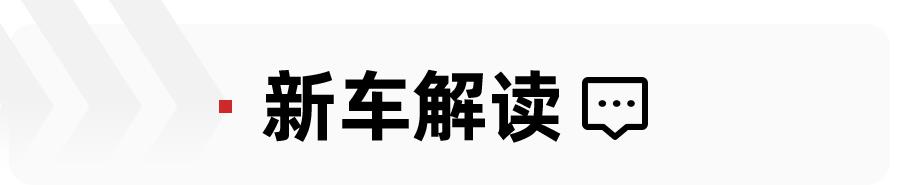 新车解读